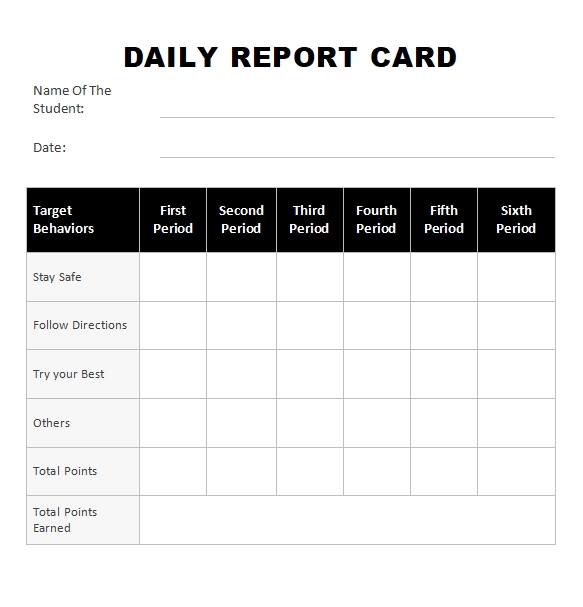 DAILY REPORT CARD

Name Of The Student: ____

Date: ____

| Target Behaviors | First Period | Second Period | Third Period | Fourth Period | Fifth Period | Sixth Period |
|---|---|---|---|---|---|---|
| Stay Safe | | | | | | |
| Follow Directions | | | | | | |
| Try your Best | | | | | | |
| Others | | | | | | |
| Total Points | | | | | | |
| Total Points Earned | | | | | | |